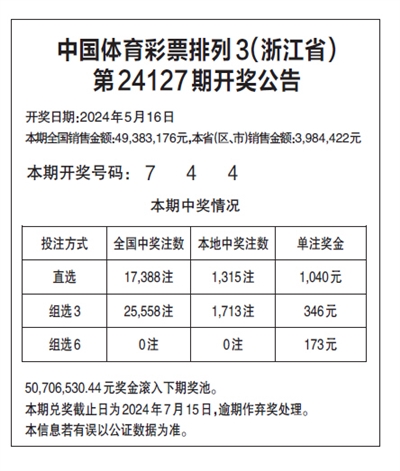 中国体育彩票排列3(浙江省)
第24127期开奖公告

开奖日期:2024年5月16日
本期全国销售金额:49,383,176元,本省(区、市)销售金额:3,984,422元

本期开奖号码: 7 4 4

本期中奖情况

| 投注方式 | 全国中奖注数 | 本地中奖注数 | 单注奖金 |
|---|---|---|---|
| 直选 | 17,388注 | 1,315注 | 1,040元 |
| 组选3 | 25,558注 | 1,713注 | 346元 |
| 组选6 | 0注 | 0注 | 173元 |

50,706,530.44元奖金滚入下期奖池。
本期兑奖截止日为2024年7月15日,逾期作弃奖处理。
本信息若有误以公证数据为准。